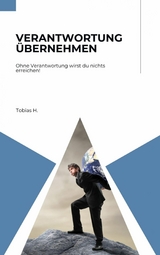 VERANTWORTUNG ÜBERNEHMEN

Ohne Verantwortung wirst du nichts erreichen!

Tobias H.